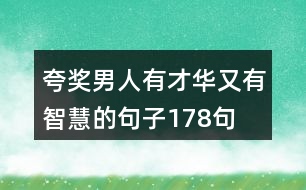 夸奖男人有才华又有智慧的句子178句